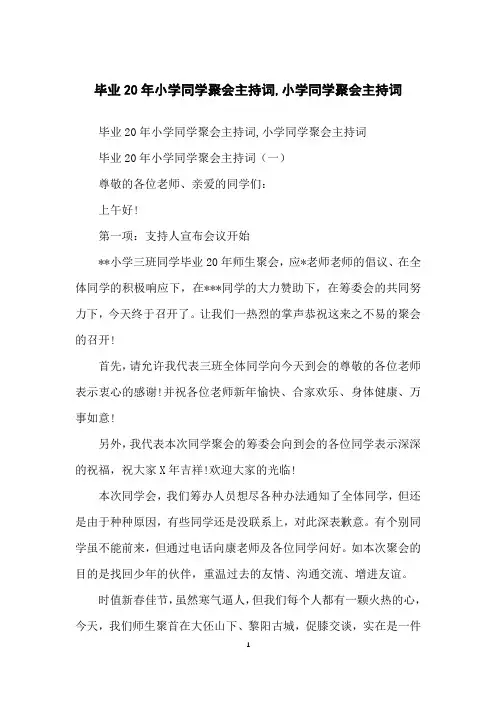 毕业20年小学同学聚会主持词,小学同学聚会主持词

毕业20年小学同学聚会主持词,小学同学聚会主持词

毕业20年小学同学聚会主持词（一）

尊敬的各位老师、亲爱的同学们：

上午好!

第一项：支持人宣布会议开始

**小学三班同学毕业20年师生聚会，应*老师老师的倡议、在全体同学的积极响应下，在***同学的大力赞助下，在筹委会的共同努力下，今天终于召开了。让我们一热烈的掌声恭祝这来之不易的聚会的召开!

首先，请允许我代表三班全体同学向今天到会的尊敬的各位老师表示衷心的感谢!并祝各位老师新年愉快、合家欢乐、身体健康、万事如意!

另外，我代表本次同学聚会的筹委会向到会的各位同学表示深深的祝福，祝大家X年吉祥!欢迎大家的光临!

本次同学会，我们筹办人员想尽各种办法通知了全体同学，但还是由于种种原因，有些同学还是没联系上，对此深表歉意。有个别同学虽不能前来，但通过电话向康老师及各位同学问好。如本次聚会的目的是找回少年的伙伴，重温过去的友情、沟通交流、增进友谊。

时值新春佳节，虽然寒气逼人，但我们每个人都有一颗火热的心，今天，我们师生聚首在大伾山下、黎阳古城，促膝交谈，实在是一件

1